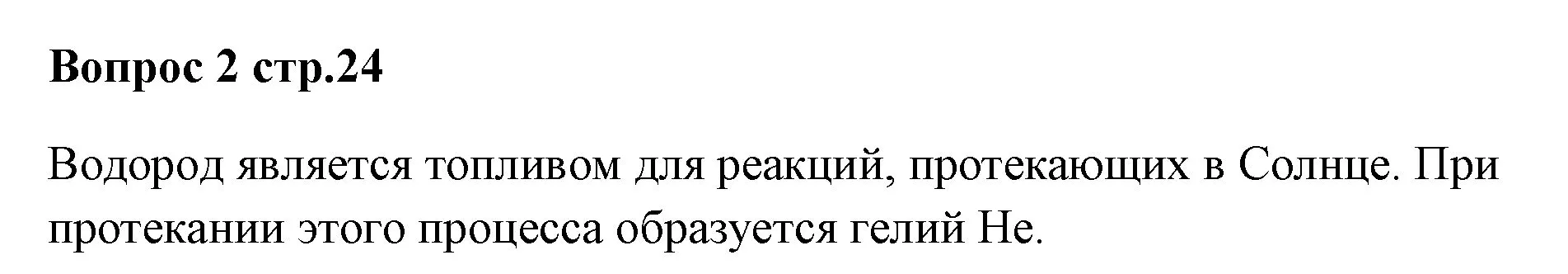 Вопрос 2 стр.24

Водород является топливом для реакций, протекающих в Солнце. При протекании этого процесса образуется гелий He.